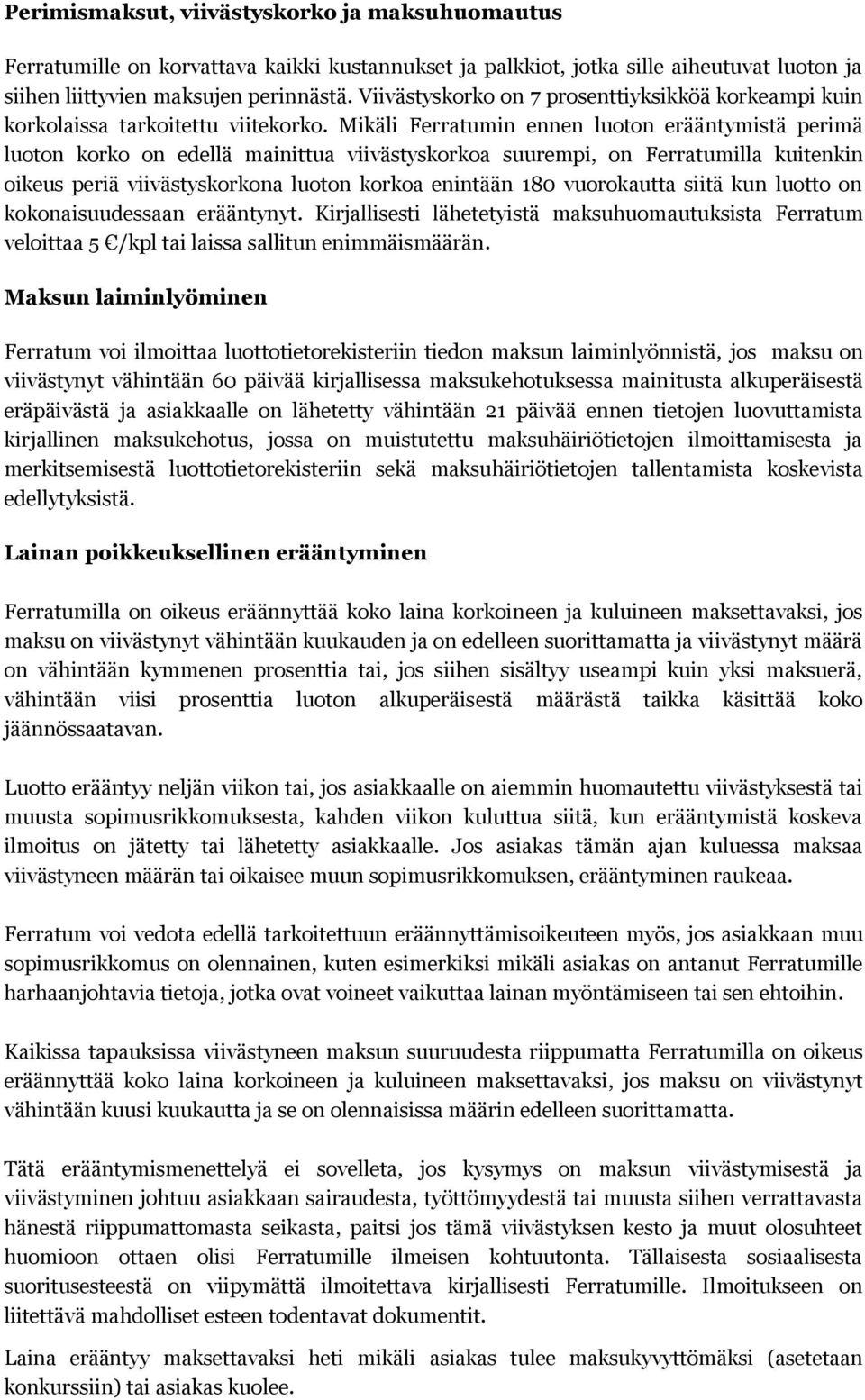 Perimismaksut, viivästyskorko ja maksuhuomautus

Ferratumille on korvattava kaikki kustannukset ja palkkiot, jotka sille aiheutuvat luoton ja siihen liittyvien maksujen perinnästä. Viivästyskorko on 7 prosenttiyksikköä korkeampi kuin korkolaissa tarkoitettu viitekorko. Mikäli Ferratumin ennen luoton erääntymistä perimä luoton korko on edellä mainittua viivästyskorkoa suurempi, on Ferratumilla kuitenkin oikeus periä viivästyskorkona luoton korkoa enintään 180 vuorokautta siitä kun luotto on kokonaisuudessaan erääntynyt. Kirjallisesti lähetetyistä maksuhuomautuksista Ferratum veloittaa 5 €/kpl tai laissa sallitun enimmäismäärän.

Maksun laiminlyöminen

Ferratum voi ilmoittaa luottotietorekisteriin tiedon maksun laiminlyönnistä, jos maksu on viivästynyt vähintään 60 päivää kirjallisessa maksukehotuksessa mainitusta alkuperäisestä eräpäivästä ja asiakkaalle on lähetetty vähintään 21 päivää ennen tietojen luovuttamista kirjallinen maksukehotus, jossa on muistutettu maksuhäiriötietojen ilmoittamisesta ja merkitsemisestä luottotietorekisteriin sekä maksuhäiriötietojen tallentamista koskevista edellytyksistä.

Lainan poikkeuksellinen erääntyminen

Ferratumilla on oikeus eräännyttää koko laina korkoineen ja kuluineen maksettavaksi, jos maksu on viivästynyt vähintään kuukauden ja on edelleen suorittamatta ja viivästynyt määrä on vähintään kymmenen prosenttia tai, jos siihen sisältyy useampi kuin yksi maksuerä, vähintään viisi prosenttia luoton alkuperäisestä määrästä taikka käsittää koko jäännössaatavan.

Luotto erääntyy neljän viikon tai, jos asiakkaalle on aiemmin huomautettu viivästyksestä tai muusta sopimusrikkomuksesta, kahden viikon kuluttua siitä, kun erääntymistä koskeva ilmoitus on jätetty tai lähetetty asiakkaalle. Jos asiakas tämän ajan kuluessa maksaa viivästyneen määrän tai oikaisee muun sopimusrikkomuksen, erääntyminen raukeaa.

Ferratum voi vedota edellä tarkoitettuun eräännyttämisoikeuteen myös, jos asiakkaan muu sopimusrikkomus on olennainen, kuten esimerkiksi mikäli asiakas on antanut Ferratumille harhaanjohtavia tietoja, jotka ovat voineet vaikuttaa lainan myöntämiseen tai sen ehtoihin.

Kaikissa tapauksissa viivästyneen maksun suuruudesta riippumatta Ferratumilla on oikeus eräännyttää koko laina korkoineen ja kuluineen maksettavaksi, jos maksu on viivästynyt vähintään kuusi kuukautta ja se on olennaisissa määrin edelleen suorittamatta.

Tätä erääntymismenettelyä ei sovelleta, jos kysymys on maksun viivästymisestä ja viivästyminen johtuu asiakkaan sairaudesta, työttömyydestä tai muusta siihen verrattavasta hänestä riippumattomasta seikasta, paitsi jos tämä viivästyksen kesto ja muut olosuhteet huomioon ottaen olisi Ferratumille ilmeisen kohtuutonta. Tällaisesta sosiaalisesta suoritusesteestä on viipymättä ilmoitettava kirjallisesti Ferratumille. Ilmoitukseen on liitettävä mahdolliset esteen todentavat dokumentit.

Laina erääntyy maksettavaksi heti mikäli asiakas tulee maksukyvyttömäksi (asetetaan konkurssiin) tai asiakas kuolee.